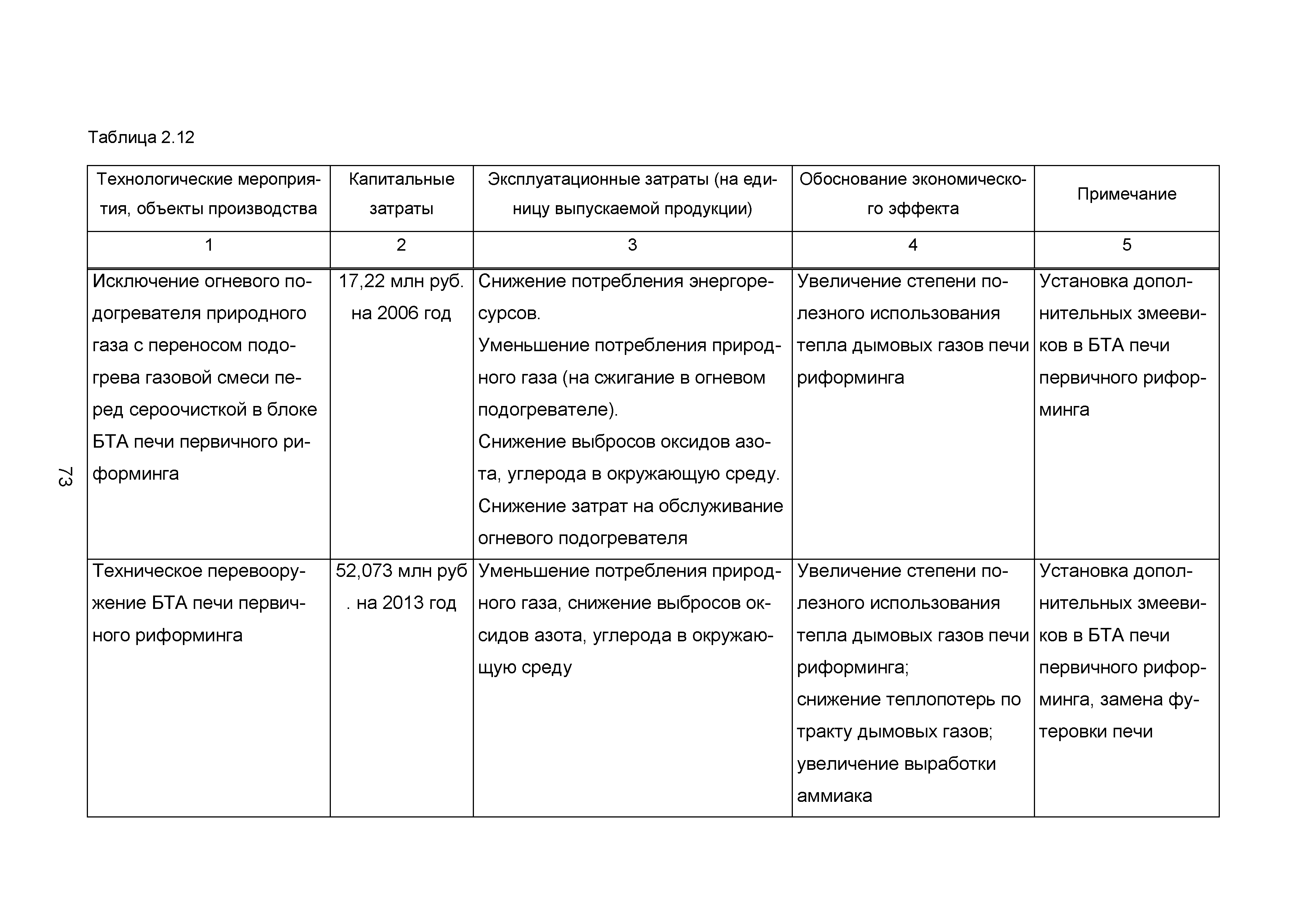 Таблица 2.12

| Технологические мероприятия, объекты производства | Капитальные затраты | Эксплуатационные затраты (на единицу выпускаемой продукции) | Обоснование экономического эффекта | Примечание |
|---|---|---|---|---|
| 1 | 2 | 3 | 4 | 5 |
| Исключение огневого подогревателя природного газа с переносом подогрева газовой смеси перед сероочисткой в блоке БТА печи первичного риформинга | 17,22 млн руб. на 2006 год | Снижение потребления энергоресурсов. Уменьшение потребления природного газа (на сжигание в огневом подогревателе). Снижение выбросов оксидов азота, углерода в окружающую среду. Снижение затрат на обслуживание огневого подогревателя | Увеличение степени полезного использования тепла дымовых газов печи риформинга | Установка дополнительных змеевиков в БТА печи первичного риформинга |
| Техническое перевооружение БТА печи первичного риформинга | 52,073 млн руб . на 2013 год | Уменьшение потребления природного газа, снижение выбросов оксидов азота, углерода в окружающую среду | Увеличение степени полезного использования тепла дымовых газов печи риформинга; снижение теплопотерь по тракту дымовых газов; увеличение выработки аммиака | Установка дополнительных змеевиков в БТА печи первичного риформинга, замена футеровки печи |

73